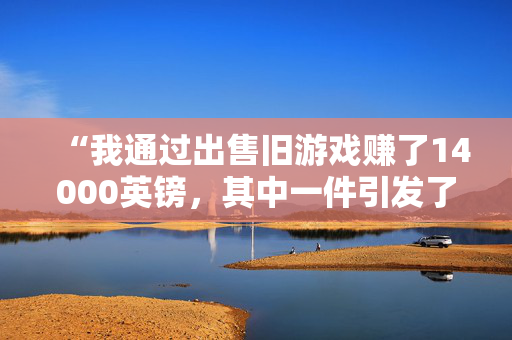 “我通过出售旧游戏赚了14000英镑，其中一件引发了